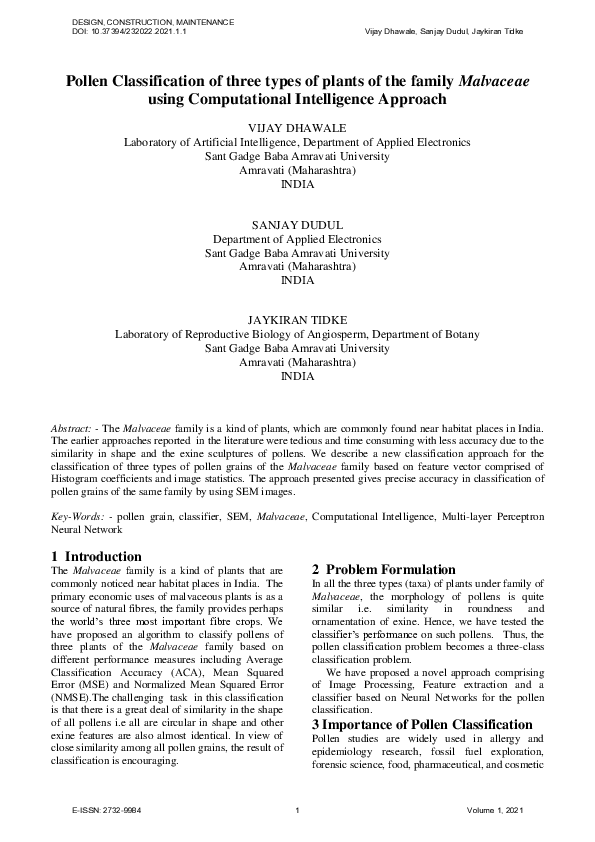 DESIGN, CONSTRUCTION, MAINTENANCE
DOI: 10.37394/232022.2021.1.1

Vijay Dhawale, Sanjay Dudul, Jaykiran Tidke

Pollen Classification of three types of plants of the family Malvaceae using Computational Intelligence Approach

VIJAY DHAWALE
Laboratory of Artificial Intelligence, Department of Applied Electronics
Sant Gadge Baba Amravati University
Amravati (Maharashtra)
INDIA

SANJAY DUDUL
Department of Applied Electronics
Sant Gadge Baba Amravati University
Amravati (Maharashtra)
INDIA

JAYKIRAN TIDKE
Laboratory of Reproductive Biology of Angiosperm, Department of Botany
Sant Gadge Baba Amravati University
Amravati (Maharashtra)
INDIA

Abstract: - The Malvaceae family is a kind of plants, which are commonly found near habitat places in India. The earlier approaches reported in the literature were tedious and time consuming with less accuracy due to the similarity in shape and the exine sculptures of pollens. We describe a new classification approach for the classification of three types of pollen grains of the Malvaceae family based on feature vector comprised of Histogram coefficients and image statistics. The approach presented gives precise accuracy in classification of pollen grains of the same family by using SEM images.

Key-Words: - pollen grain, classifier, SEM, Malvaceae, Computational Intelligence, Multi-layer Perceptron Neural Network

1 Introduction
The Malvaceae family is a kind of plants that are commonly noticed near habitat places in India. The primary economic uses of malvaceous plants is as a source of natural fibres, the family provides perhaps the world's three most important fibre crops. We have proposed an algorithm to classify pollens of three plants of the Malvaceae family based on different performance measures including Average Classification Accuracy (ACA), Mean Squared Error (MSE) and Normalized Mean Squared Error (NMSE).The challenging task in this classification is that there is a great deal of similarity in the shape of all pollens i.e all are circular in shape and other exine features are also almost identical. In view of close similarity among all pollen grains, the result of classification is encouraging.

2 Problem Formulation
In all the three types (taxa) of plants under family of Malvaceae, the morphology of pollens is quite similar i.e. similarity in roundness and ornamentation of exine. Hence, we have tested the classifier's performance on such pollens. Thus, the pollen classification problem becomes a three-class classification problem.

We have proposed a novel approach comprising of Image Processing, Feature extraction and a classifier based on Neural Networks for the pollen classification.

3 Importance of Pollen Classification
Pollen studies are widely used in allergy and epidemiology research, fossil fuel exploration, forensic science, food, pharmaceutical, and cosmetic

E-ISSN: 2732-9984
1
Volume 1, 2021